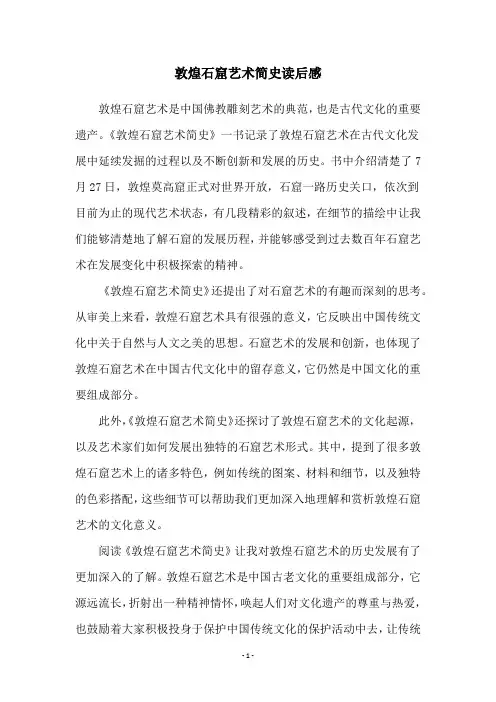 敦煌石窟艺术简史读后感

敦煌石窟艺术是中国佛教雕刻艺术的典范，也是古代文化的重要遗产。《敦煌石窟艺术简史》一书记录了敦煌石窟艺术在古代文化发展中延续发掘的过程以及不断创新和发展的历史。书中介绍清楚了7月27日，敦煌莫高窟正式对世界开放，石窟一路历史关口，依次到目前为止的现代艺术状态，有几段精彩的叙述，在细节的描绘中让我们能够清楚地了解石窟的发展历程，并能够感受到过去数百年石窟艺术在发展变化中积极探索的精神。

《敦煌石窟艺术简史》还提出了对石窟艺术的有趣而深刻的思考。从审美上来看，敦煌石窟艺术具有很强的意义，它反映出中国传统文化中关于自然与人文之美的思想。石窟艺术的发展和创新，也体现了敦煌石窟艺术在中国古代文化中的留存意义，它仍然是中国文化的重要组成部分。

此外，《敦煌石窟艺术简史》还探讨了敦煌石窟艺术的文化起源，以及艺术家们如何发展出独特的石窟艺术形式。其中，提到了很多敦煌石窟艺术上的诸多特色，例如传统的图案、材料和细节，以及独特的色彩搭配，这些细节可以帮助我们更加深入地理解和赏析敦煌石窟艺术的文化意义。

阅读《敦煌石窟艺术简史》让我对敦煌石窟艺术的历史发展有了更加深入的了解。敦煌石窟艺术是中国古老文化的重要组成部分，它源远流长，折射出一种精神情怀，唤起人们对文化遗产的尊重与热爱，也鼓励着大家积极投身于保护中国传统文化的保护活动中去，让传统

- 1 -